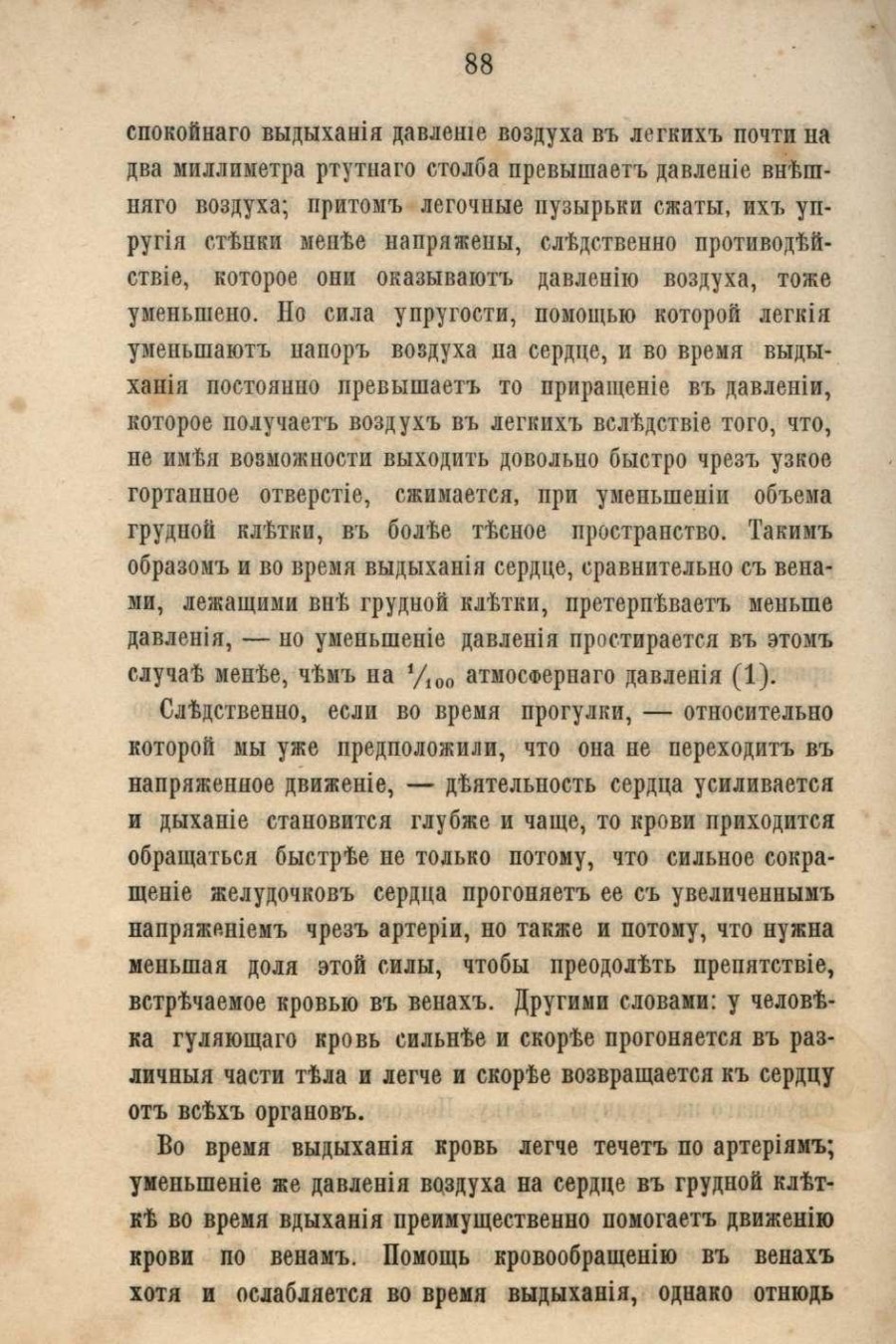 88

спокойнаго выдыханія давленіе воздуха въ легкихъ почти на два миллиметра ртутнаго столба превышаетъ давленіе внѣшняго воздуха; притомъ легочные пузырьки сжаты, ихъ упругія стѣнки менѣе напряжены, слѣдственно противодѣйствіе, которое они оказываютъ давленію воздуха, тоже уменьшено. Но сила упругости, помощью которой легкія уменьшаютъ напоръ воздуха на сердце, и во время выдыханія постоянно превышаетъ то приращеніе въ давленіи, которое получаетъ воздухъ въ легкихъ вслѣдствіе того, что, не имѣя возможности выходить довольно быстро чрезъ узкое гортанное отверстіе, сжимается, при уменьшеніи объема грудной клѣтки, въ болѣе тѣсное пространство. Такимъ образомъ и во время выдыханія сердце, сравнительно съ венами, лежащими внѣ грудной клѣтки, претерпѣваетъ меньше давленія, — но уменьшеніе давленія простирается въ этомъ случаѣ менѣе, чѣмъ на $\frac{1}{100}$ атмосфернаго давленія (1).

Слѣдственно, если во время прогулки, — относительно которой мы уже предположили, что она не переходитъ въ напряженное движеніе, — дѣятельность сердца усиливается и дыханіе становится глубже и чаще, то крови приходится обращаться быстрѣе не только потому, что сильное сокращеніе желудочковъ сердца прогоняетъ ее съ увеличеннымъ напряженіемъ чрезъ артеріи, но также и потому, что нужна меньшая доля этой силы, чтобы преодолѣть препятствіе, встрѣчаемое кровью въ венахъ. Другими словами: у человѣка гуляющаго кровь сильнѣе и скорѣе прогоняется въ различныя части тѣла и легче и скорѣе возвращается къ сердцу отъ всѣхъ органовъ.

Во время выдыханія кровь легче течетъ по артеріямъ; уменьшеніе же давленія воздуха на сердце въ грудной клѣткѣ во время вдыханія преимущественно помогаетъ движенію крови по венамъ. Помощь кровообращенію въ венахъ хотя и ослабляется во время выдыханія, однако отнюдь